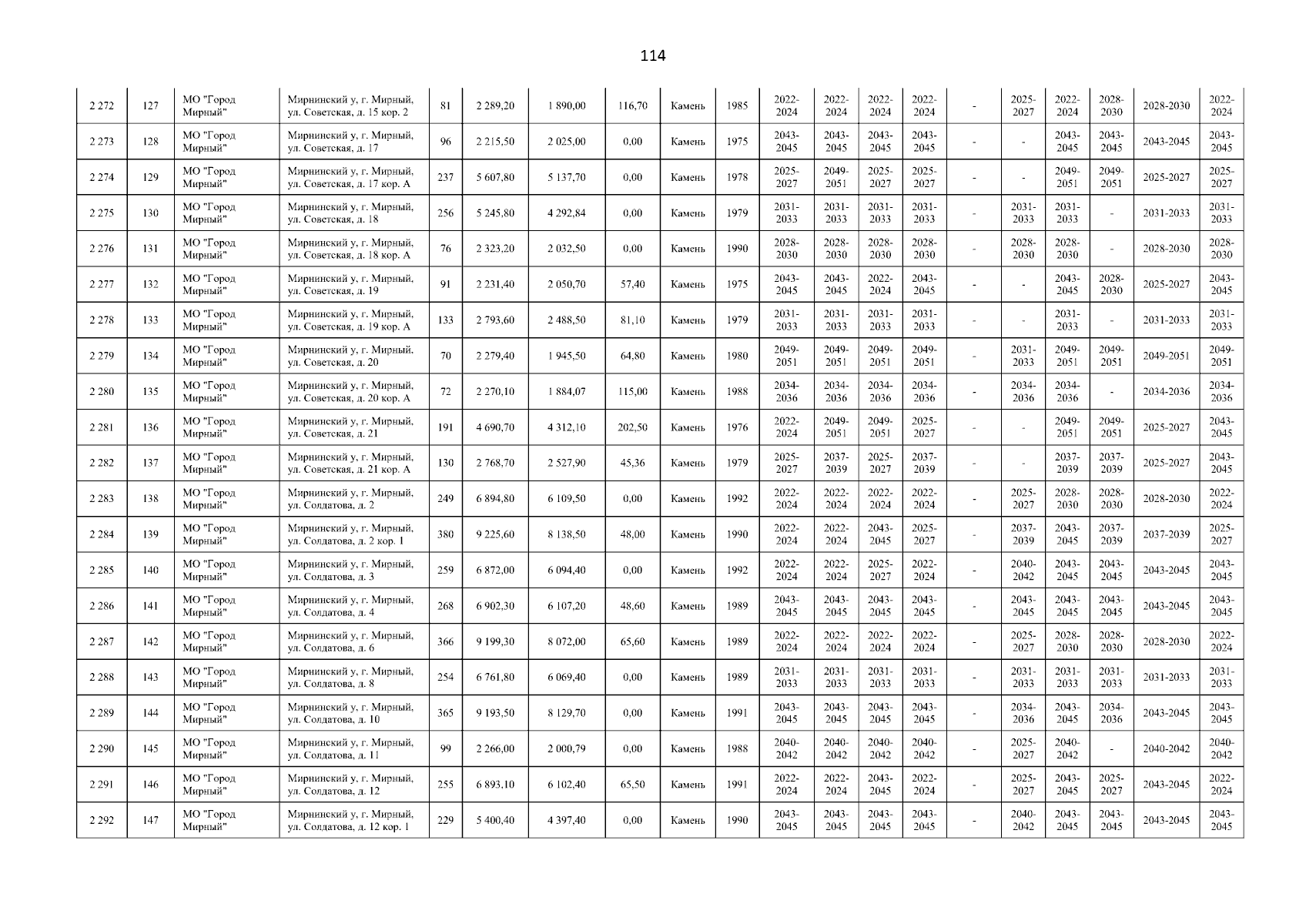 114

| | | | | | | | | | | | | | | | | | | | |
|---|---|---|---|---|---|---|---|---|---|---|---|---|---|---|---|---|---|---|---|
| 2 272 | 127 | МО "Город Мирный" | Мирнинский у, г. Мирный, ул. Советская, д. 15 кор. 2 | 81 | 2 289,20 | 1 890,00 | 116,70 | Камень | 1985 | 2022-2024 | 2022-2024 | 2022-2024 | 2022-2024 | - | 2025-2027 | 2022-2024 | 2028-2030 | 2028-2030 | 2022-2024 |
| 2 273 | 128 | МО "Город Мирный" | Мирнинский у, г. Мирный, ул. Советская, д. 17 | 96 | 2 215,50 | 2 025,00 | 0,00 | Камень | 1975 | 2043-2045 | 2043-2045 | 2043-2045 | 2043-2045 | - | - | 2043-2045 | 2043-2045 | 2043-2045 | 2043-2045 |
| 2 274 | 129 | МО "Город Мирный" | Мирнинский у, г. Мирный, ул. Советская, д. 17 кор. А | 237 | 5 607,80 | 5 137,70 | 0,00 | Камень | 1978 | 2025-2027 | 2049-2051 | 2025-2027 | 2025-2027 | - | - | 2049-2051 | 2049-2051 | 2025-2027 | 2025-2027 |
| 2 275 | 130 | МО "Город Мирный" | Мирнинский у, г. Мирный, ул. Советская, д. 18 | 256 | 5 245,80 | 4 292,84 | 0,00 | Камень | 1979 | 2031-2033 | 2031-2033 | 2031-2033 | 2031-2033 | - | 2031-2033 | 2031-2033 | - | 2031-2033 | 2031-2033 |
| 2 276 | 131 | МО "Город Мирный" | Мирнинский у, г. Мирный, ул. Советская, д. 18 кор. А | 76 | 2 323,20 | 2 032,50 | 0,00 | Камень | 1990 | 2028-2030 | 2028-2030 | 2028-2030 | 2028-2030 | - | 2028-2030 | 2028-2030 | - | 2028-2030 | 2028-2030 |
| 2 277 | 132 | МО "Город Мирный" | Мирнинский у, г. Мирный, ул. Советская, д. 19 | 91 | 2 231,40 | 2 050,70 | 57,40 | Камень | 1975 | 2043-2045 | 2043-2045 | 2022-2024 | 2043-2045 | - | - | 2043-2045 | 2028-2030 | 2025-2027 | 2043-2045 |
| 2 278 | 133 | МО "Город Мирный" | Мирнинский у, г. Мирный, ул. Советская, д. 19 кор. А | 133 | 2 793,60 | 2 488,50 | 81,10 | Камень | 1979 | 2031-2033 | 2031-2033 | 2031-2033 | 2031-2033 | - | - | 2031-2033 | - | 2031-2033 | 2031-2033 |
| 2 279 | 134 | МО "Город Мирный" | Мирнинский у, г. Мирный, ул. Советская, д. 20 | 70 | 2 279,40 | 1 945,50 | 64,80 | Камень | 1980 | 2049-2051 | 2049-2051 | 2049-2051 | 2049-2051 | - | 2031-2033 | 2049-2051 | 2049-2051 | 2049-2051 | 2049-2051 |
| 2 280 | 135 | МО "Город Мирный" | Мирнинский у, г. Мирный, ул. Советская, д. 20 кор. А | 72 | 2 270,10 | 1 884,07 | 115,00 | Камень | 1988 | 2034-2036 | 2034-2036 | 2034-2036 | 2034-2036 | - | 2034-2036 | 2034-2036 | - | 2034-2036 | 2034-2036 |
| 2 281 | 136 | МО "Город Мирный" | Мирнинский у, г. Мирный, ул. Советская, д. 21 | 191 | 4 690,70 | 4 312,10 | 202,50 | Камень | 1976 | 2022-2024 | 2049-2051 | 2049-2051 | 2025-2027 | - | - | 2049-2051 | 2049-2051 | 2025-2027 | 2043-2045 |
| 2 282 | 137 | МО "Город Мирный" | Мирнинский у, г. Мирный, ул. Советская, д. 21 кор. А | 130 | 2 768,70 | 2 527,90 | 45,36 | Камень | 1979 | 2025-2027 | 2037-2039 | 2025-2027 | 2037-2039 | - | - | 2037-2039 | 2037-2039 | 2025-2027 | 2043-2045 |
| 2 283 | 138 | МО "Город Мирный" | Мирнинский у, г. Мирный, ул. Солдатова, д. 2 | 249 | 6 894,80 | 6 109,50 | 0,00 | Камень | 1992 | 2022-2024 | 2022-2024 | 2022-2024 | 2022-2024 | - | 2025-2027 | 2028-2030 | 2028-2030 | 2028-2030 | 2022-2024 |
| 2 284 | 139 | МО "Город Мирный" | Мирнинский у, г. Мирный, ул. Солдатова, д. 2 кор. 1 | 380 | 9 225,60 | 8 138,50 | 48,00 | Камень | 1990 | 2022-2024 | 2022-2024 | 2043-2045 | 2025-2027 | - | 2037-2039 | 2043-2045 | 2037-2039 | 2037-2039 | 2025-2027 |
| 2 285 | 140 | МО "Город Мирный" | Мирнинский у, г. Мирный, ул. Солдатова, д. 3 | 259 | 6 872,00 | 6 094,40 | 0,00 | Камень | 1992 | 2022-2024 | 2022-2024 | 2025-2027 | 2022-2024 | - | 2040-2042 | 2043-2045 | 2043-2045 | 2043-2045 | 2043-2045 |
| 2 286 | 141 | МО "Город Мирный" | Мирнинский у, г. Мирный, ул. Солдатова, д. 4 | 268 | 6 902,30 | 6 107,20 | 48,60 | Камень | 1989 | 2043-2045 | 2043-2045 | 2043-2045 | 2043-2045 | - | 2043-2045 | 2043-2045 | 2043-2045 | 2043-2045 | 2043-2045 |
| 2 287 | 142 | МО "Город Мирный" | Мирнинский у, г. Мирный, ул. Солдатова, д. 6 | 366 | 9 199,30 | 8 072,00 | 65,60 | Камень | 1989 | 2022-2024 | 2022-2024 | 2022-2024 | 2022-2024 | - | 2025-2027 | 2028-2030 | 2028-2030 | 2028-2030 | 2022-2024 |
| 2 288 | 143 | МО "Город Мирный" | Мирнинский у, г. Мирный, ул. Солдатова, д. 8 | 254 | 6 761,80 | 6 069,40 | 0,00 | Камень | 1989 | 2031-2033 | 2031-2033 | 2031-2033 | 2031-2033 | - | 2031-2033 | 2031-2033 | 2031-2033 | 2031-2033 | 2031-2033 |
| 2 289 | 144 | МО "Город Мирный" | Мирнинский у, г. Мирный, ул. Солдатова, д. 10 | 365 | 9 193,50 | 8 129,70 | 0,00 | Камень | 1991 | 2043-2045 | 2043-2045 | 2043-2045 | 2043-2045 | - | 2034-2036 | 2043-2045 | 2034-2036 | 2043-2045 | 2043-2045 |
| 2 290 | 145 | МО "Город Мирный" | Мирнинский у, г. Мирный, ул. Солдатова, д. 11 | 99 | 2 266,00 | 2 000,79 | 0,00 | Камень | 1988 | 2040-2042 | 2040-2042 | 2040-2042 | 2040-2042 | - | 2025-2027 | 2040-2042 | - | 2040-2042 | 2040-2042 |
| 2 291 | 146 | МО "Город Мирный" | Мирнинский у, г. Мирный, ул. Солдатова, д. 12 | 255 | 6 893,10 | 6 102,40 | 65,50 | Камень | 1991 | 2022-2024 | 2022-2024 | 2043-2045 | 2022-2024 | - | 2025-2027 | 2043-2045 | 2025-2027 | 2043-2045 | 2022-2024 |
| 2 292 | 147 | МО "Город Мирный" | Мирнинский у, г. Мирный, ул. Солдатова, д. 12 кор. 1 | 229 | 5 400,40 | 4 397,40 | 0,00 | Камень | 1990 | 2043-2045 | 2043-2045 | 2043-2045 | 2043-2045 | - | 2040-2042 | 2043-2045 | 2043-2045 | 2043-2045 | 2043-2045 |